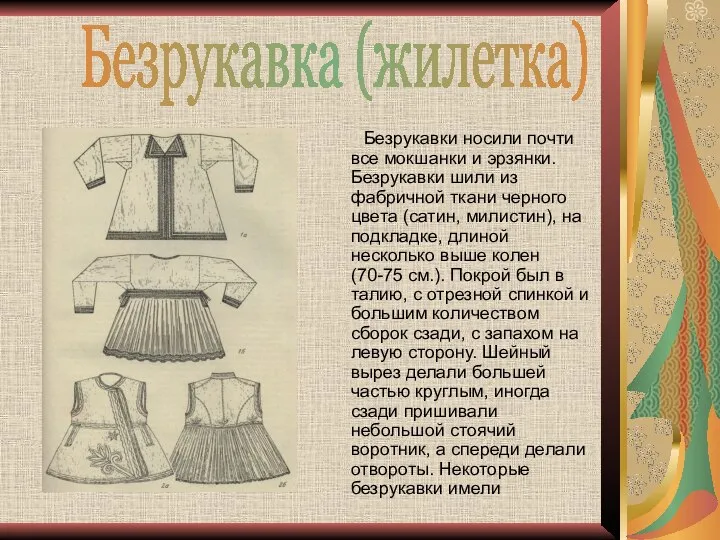 Безрукавка (жилетка)

1а

1б

2а

2б

Безрукавки носили почти все мокшанки и эрзянки. Безрукавки шили из фабричной ткани черного цвета (сатин, милистин), на подкладке, длиной несколько выше колен (70-75 см.). Покрой был в талию, с отрезной спинкой и большим количеством сборок сзади, с запахом на левую сторону. Шейный вырез делали большей частью круглым, иногда сзади пришивали небольшой стоячий воротник, а спереди делали отвороты. Некоторые безрукавки имели